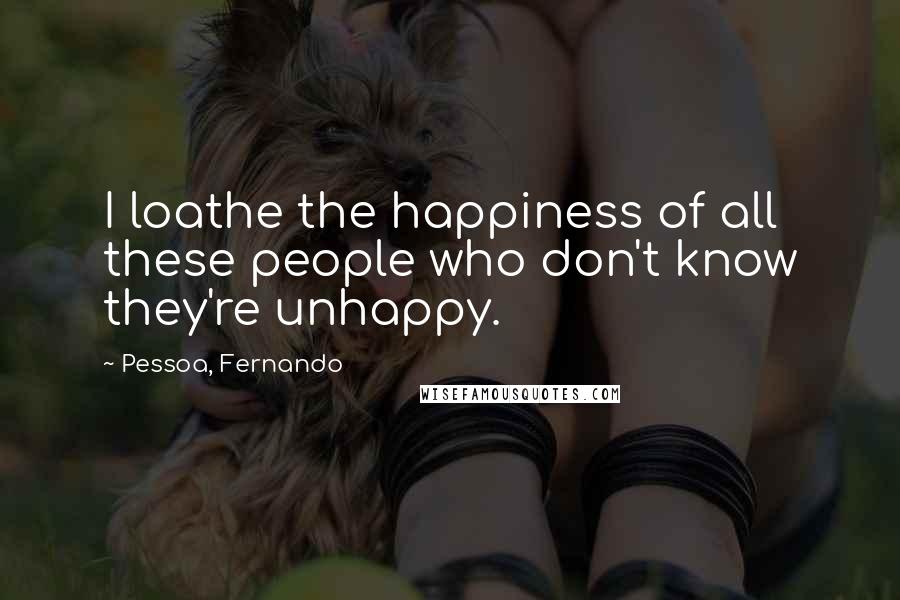 I loathe the happiness of all these people who don't know they're unhappy.

~ Pessoa, Fernando

WISEFAMOUSQUOTES.COM